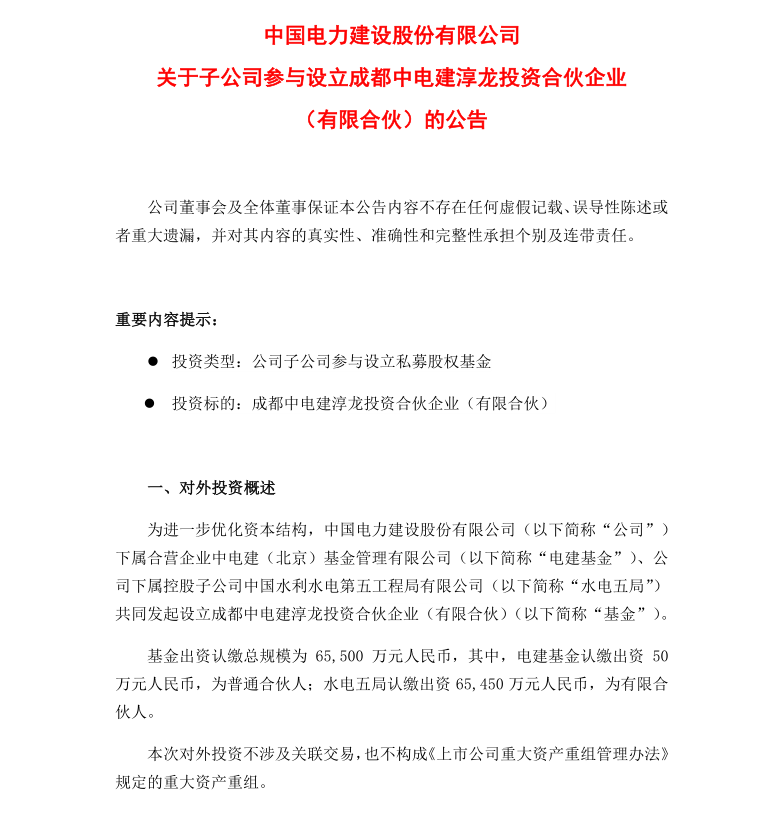 中国电力建设股份有限公司
关于子公司参与设立成都中电建淳龙投资合伙企业
（有限合伙）的公告

公司董事会及全体董事保证本公告内容不存在任何虚假记载、误导性陈述或者重大遗漏，并对其内容的真实性、准确性和完整性承担个别及连带责任。

重要内容提示：

● 投资类型：公司子公司参与设立私募股权基金

● 投资标的：成都中电建淳龙投资合伙企业（有限合伙）

一、对外投资概述

为进一步优化资本结构，中国电力建设股份有限公司（以下简称“公司”）下属合营企业中电建（北京）基金管理有限公司（以下简称“电建基金”）、公司下属控股子公司中国水利水电第五工程局有限公司（以下简称“水电五局”）共同发起设立成都中电建淳龙投资合伙企业（有限合伙）（以下简称“基金”）。

基金出资认缴总规模为 65,500 万元人民币，其中，电建基金认缴出资 50 万元人民币，为普通合伙人；水电五局认缴出资 65,450 万元人民币，为有限合伙人。

本次对外投资不涉及关联交易，也不构成《上市公司重大资产重组管理办法》规定的重大资产重组。